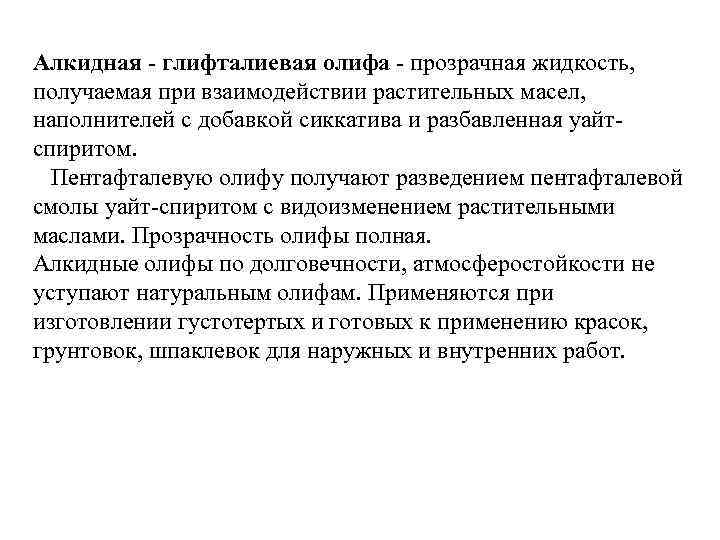 Алкидная - глифталиевая олифа - прозрачная жидкость, получаемая при взаимодействии растительных масел, наполнителей с добавкой сиккатива и разбавленная уайт-спиритом.

Пентафталевую олифу получают разведением пентафталевой смолы уайт-спиритом с видоизменением растительными маслами. Прозрачность олифы полная.

Алкидные олифы по долговечности, атмосферостойкости не уступают натуральным олифам. Применяются при изготовлении густотертых и готовых к применению красок, грунтовок, шпаклевок для наружных и внутренних работ.